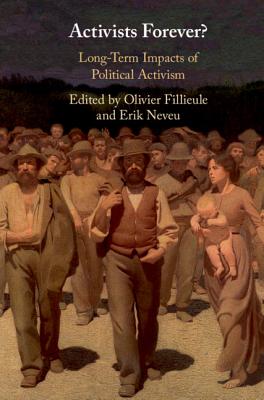 Activists Forever?

Long-Term Impacts of Political Activism

Edited by Olivier Fillieule and Erik Neveu